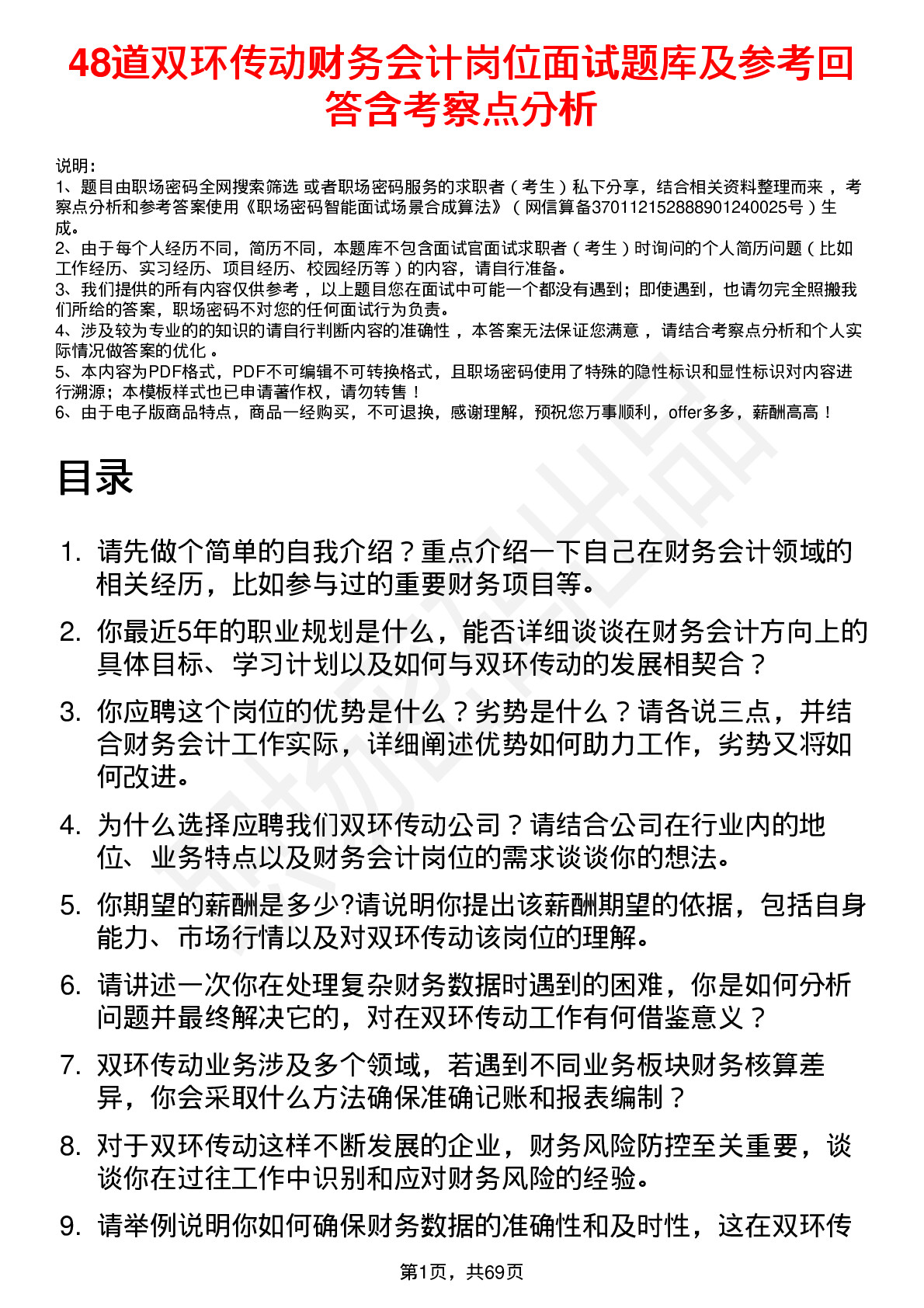 48道双环传动财务会计岗位面试题库及参考回答含考察点分析

说明：
1、题目由职场密码全网搜索筛选 或者职场密码服务的求职者（考生）私下分享，结合相关资料整理而来，考察点分析和参考答案使用《职场密码智能面试场景合成算法》（网信算备370112152888901240025号）生成。
2、由于每个人经历不同，简历不同，本题库不包含面试官面试求职者（考生）时询问的个人简历问题（比如工作经历、实习经历、项目经历、校园经历等）的内容，请自行准备。
3、我们提供的所有内容仅供参考，以上题目您在面试中可能一个都没有遇到；即使遇到，也请勿完全照搬我们所给的答案，职场密码不对您的任何面试行为负责。
4、涉及较为专业的的知识的请自行判断内容的准确性，本答案无法保证您满意，请结合考察点分析和个人实际情况做答案的优化。
5、本内容为PDF格式，PDF不可编辑不可转换格式，且职场密码使用了特殊的隐性标识和显性标识对内容进行溯源；本模板样式也已申请著作权，请勿转售！
6、由于电子版商品特点，商品一经购买，不可退换，感谢理解，预祝您万事顺利，offer多多，薪酬高高！

目录

1. 请先做个简单的自我介绍？重点介绍一下自己在财务会计领域的相关经历，比如参与过的重要财务项目等。
2. 你最近5年的职业规划是什么，能否详细谈谈在财务会计方向上的具体目标、学习计划以及如何与双环传动的发展相契合？
3. 你应聘这个岗位的优势是什么？劣势是什么？请各说三点，并结合财务会计工作实际，详细阐述优势如何助力工作，劣势又将如何改进。
4. 为什么选择应聘我们双环传动公司？请结合公司在行业内的地位、业务特点以及财务会计岗位的需求谈谈你的想法。
5. 你期望的薪酬是多少?请说明你提出该薪酬期望的依据，包括自身能力、市场行情以及对双环传动该岗位的理解。
6. 请讲述一次你在处理复杂财务数据时遇到的困难，你是如何分析问题并最终解决它的，对在双环传动工作有何借鉴意义？
7. 双环传动业务涉及多个领域，若遇到不同业务板块财务核算差异，你会采取什么方法确保准确记账和报表编制？
8. 对于双环传动这样不断发展的企业，财务风险防控至关重要，谈谈你在过往工作中识别和应对财务风险的经验。
9. 请举例说明你如何确保财务数据的准确性和及时性，这在双环传

第1页，共69页